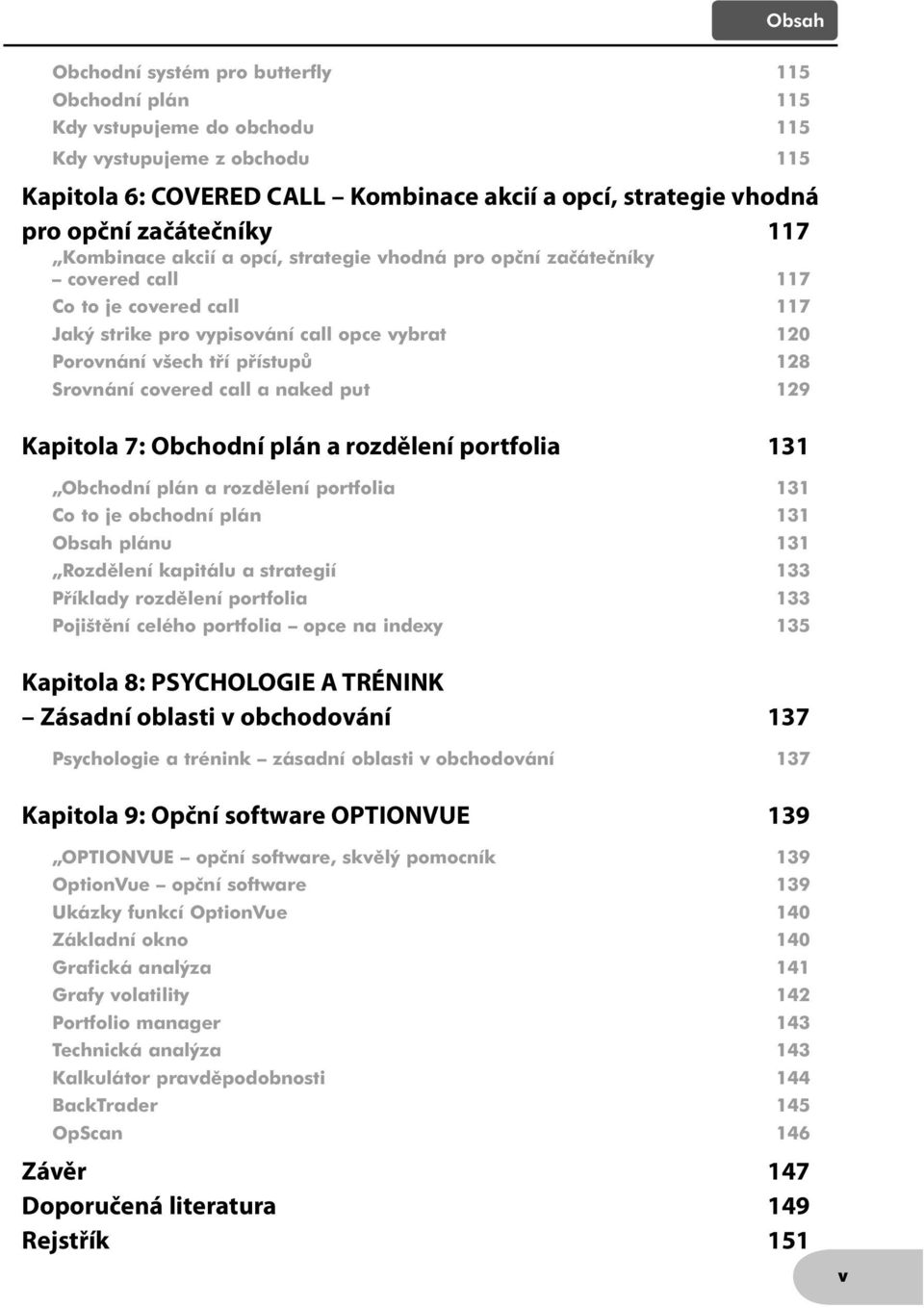 Obsah

Obchodní systém pro butterfly 115
Obchodní plán 115
Kdy vstupujeme do obchodu 115
Kdy vystupujeme z obchodu 115

Kapitola 6: COVERED CALL – Kombinace akcií a opcí, strategie vhodná pro opční začátečníky 117

„Kombinace akcií a opcí, strategie vhodná pro opční začátečníky – covered call 117
Co to je covered call 117
Jaký strike pro vypisování call opce vybrat 120
Porovnání všech tří přístupů 128
Srovnání covered call a naked put 129

Kapitola 7: Obchodní plán a rozdělení portfolia 131

„Obchodní plán a rozdělení portfolia 131
Co to je obchodní plán 131
Obsah plánu 131
„Rozdělení kapitálu a strategií 133
Příklady rozdělení portfolia 133
Pojištění celého portfolia – opce na indexy 135

Kapitola 8: PSYCHOLOGIE A TRÉNINK – Zásadní oblasti v obchodování 137

Psychologie a trénink – zásadní oblasti v obchodování 137

Kapitola 9: Opční software OPTIONVUE 139

„OPTIONVUE – opční software, skvělý pomocník 139
OptionVue – opční software 139
Ukázky funkcí OptionVue 140
Základní okno 140
Grafická analýza 141
Grafy volatility 142
Portfolio manager 143
Technická analýza 143
Kalkulátor pravděpodobnosti 144
BackTrader 145
OpScan 146

Závěr 147
Doporučená literatura 149
Rejstřík 151

v